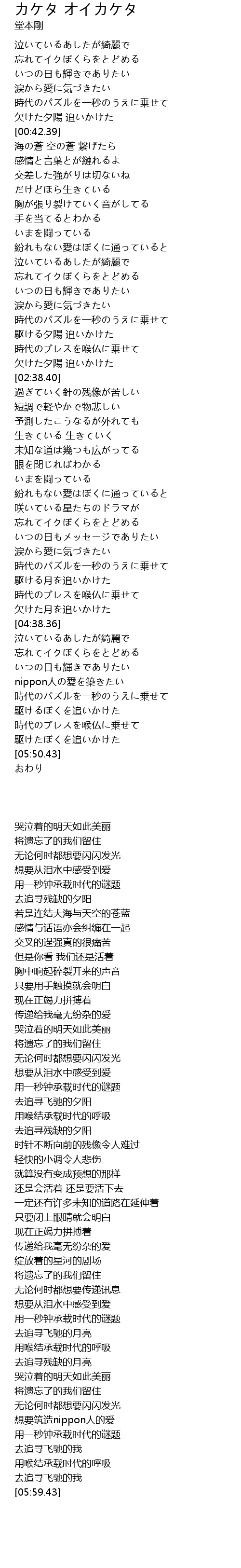 カケタ オイカケタ
堂本剛

泣いているあしたが綺麗で
忘れてイクぼくらをとどめる
いつの日も輝きでありたい
涙から愛に気づきたい
時代のパズルを一秒のうえに乗せて
欠けた夕陽 追いかけた
[00:42.39]
海の蒼 空の蒼 繋げたら
感情と言葉とが縺れるよ
交差した強がりは切ないね
だけどほら生きている
胸が張り裂けていく音がしてる
手を当てるとわかる
いまを闘っている
紛れもない愛はぼくに通っていると
泣いているあしたが綺麗で
忘れてイクぼくらをとどめる
いつの日も輝きでありたい
涙から愛に気づきたい
時代のパズルを一秒のうえに乗せて
駆ける夕陽 追いかけた
時代のブレスを喉仏に乗せて
欠けた夕陽 追いかけた
[02:38.40]
過ぎていく針の残像が苦しい
短調で軽やかで物悲しい
予測したこうなるが外れても
生きている 生きていく
未知な道は幾つも広がってる
眼を閉じればわかる
いまを闘っている
紛れもない愛はぼくに通っていると
咲いている星たちのドラマが
忘れてイクぼくらをとどめる
いつの日もメッセージでありたい
涙から愛に気づきたい
時代のパズルを一秒のうえに乗せて
駆ける月を追いかけた
時代のブレスを喉仏に乗せて
欠けた月を追いかけた
[04:38.36]
泣いているあしたが綺麗で
忘れてイクぼくらをとどめる
いつの日も輝きでありたい
nippon人の愛を築きたい
時代のパズルを一秒のうえに乗せて
駆けるぼくを追いかけた
時代のブレスを喉仏に乗せて
駆けたぼくを追いかけた
[05:50.43]
おわり

哭泣着的明天如此美丽
将遗忘了的我们留住
无论何时都想要闪闪发光
想要从泪水中感受到爱
用一秒钟承载时代的谜题
去追寻残缺的夕阳
若是连结大海与天空的苍蓝
感情与话语亦会纠缠在一起
交叉的逞强真的很痛苦
但是你看 我们还是活着
胸中响起碎裂开来的声音
只要用手触摸就会明白
现在正竭力拼搏着
传递给我毫无纷杂的爱
哭泣着的明天如此美丽
将遗忘了的我们留住
无论何时都想要闪闪发光
想要从泪水中感受到爱
用一秒钟承载时代的谜题
去追寻飞驰的夕阳
用喉结承载时代的呼吸
去追寻残缺的夕阳
时针不断向前的残像令人难过
轻快的小调令人悲伤
就算没有变成预想的那样
还是会活着 还是要活下去
一定还有许多未知的道路在延伸着
只要闭上眼睛就会明白
现在正竭力拼搏着
传递给我毫无纷杂的爱
绽放着的星河的剧场
将遗忘了的我们留住
无论何时都想要传递讯息
想要从泪水中感受到爱
用一秒钟承载时代的谜题
去追寻飞驰的月亮
用喉结承载时代的呼吸
去追寻残缺的月亮
哭泣着的明天如此美丽
将遗忘了的我们留住
无论何时都想要闪闪发光
想要筑造nippon人的爱
用一秒钟承载时代的谜题
去追寻飞驰的我
用喉结承载时代的呼吸
去追寻飞驰的我
[05:59.43]